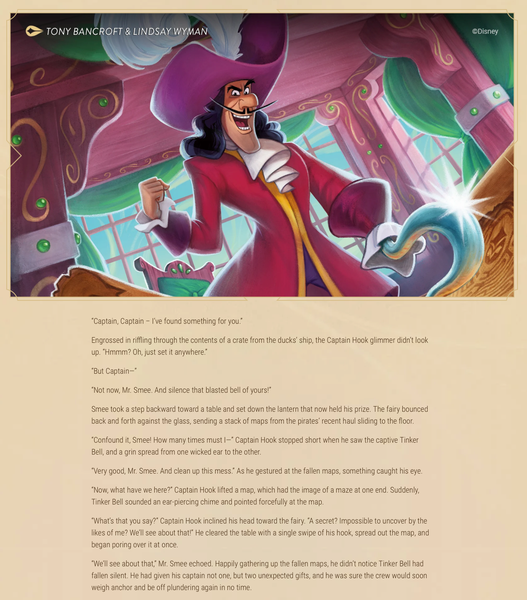 TONY BANCROFT & LINDSAY WYMAN

©Disney

"Captain, Captain – I've found something for you."

Engrossed in riffling through the contents of a crate from the ducks' ship, the Captain Hook glimmer didn't look up. "Hmmm? Oh, just set it anywhere."

"But Captain—"

"Not now, Mr. Smee. And silence that blasted bell of yours!"

Smee took a step backward toward a table and set down the lantern that now held his prize. The fairy bounced back and forth against the glass, sending a stack of maps from the pirates' recent haul sliding to the floor.

"Confound it, Smee! How many times must I—" Captain Hook stopped short when he saw the captive Tinker Bell, and a grin spread from one wicked ear to the other.

"Very good, Mr. Smee. And clean up this mess." As he gestured at the fallen maps, something caught his eye.

"Now, what have we here?" Captain Hook lifted a map, which had the image of a maze at one end. Suddenly, Tinker Bell sounded an ear-piercing chime and pointed forcefully at the map.

"What's that you say?" Captain Hook inclined his head toward the fairy. "A secret? Impossible to uncover by the likes of me? We'll see about that!" He cleared the table with a single swipe of his hook, spread out the map, and began poring over it at once.

"We'll see about that," Mr. Smee echoed. Happily gathering up the fallen maps, he didn't notice Tinker Bell had fallen silent. He had given his captain not one, but two unexpected gifts, and he was sure the crew would soon weigh anchor and be off plundering again in no time.